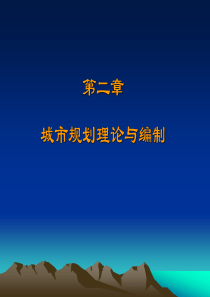 第二章

城市规划理论与编制